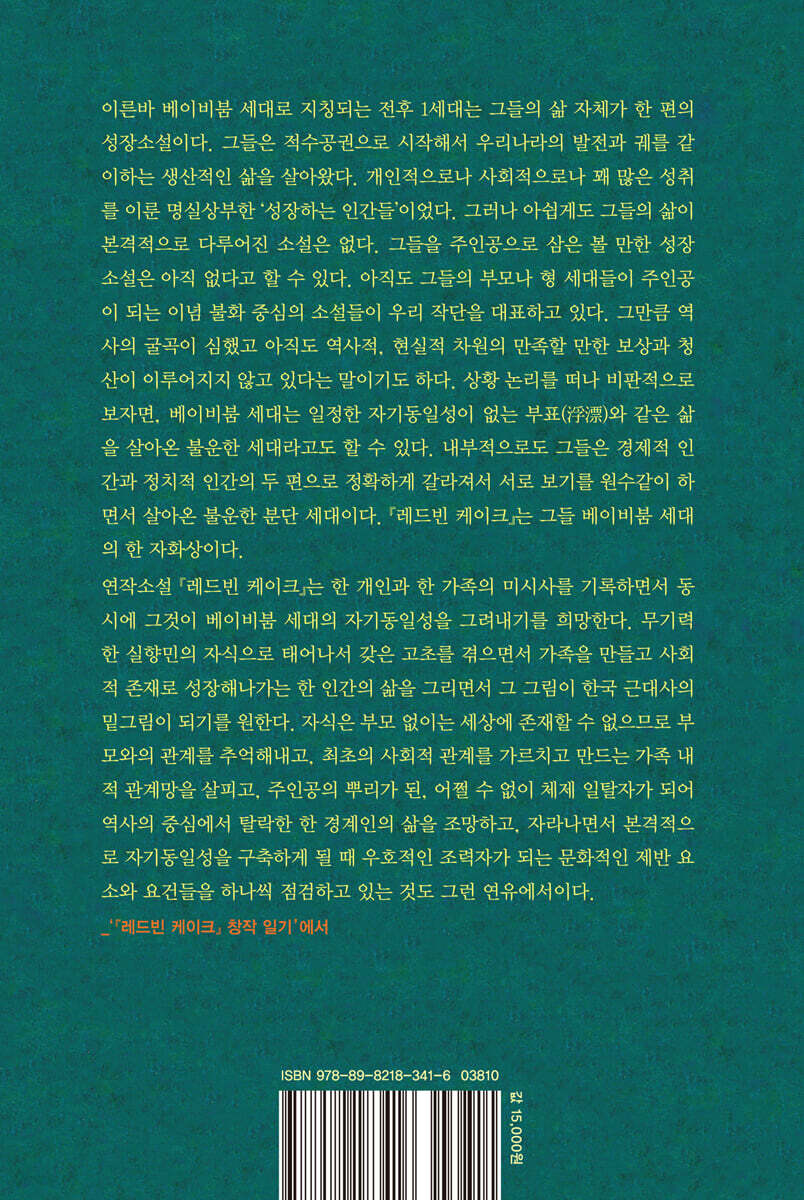 이른바 베이비붐 세대로 지칭되는 전후 1세대는 그들의 삶 자체가 한 편의 성장소설이다. 그들은 적수공권으로 시작해서 우리나라의 발전과 궤를 같이하는 생산적인 삶을 살아왔다. 개인적으로나 사회적으로나 꽤 많은 성취를 이룬 명실상부한 '성장하는 인간들'이었다. 그러나 아쉽게도 그들의 삶이 본격적으로 다루어진 소설은 없다. 그들을 주인공으로 삼은 볼 만한 성장소설은 아직 없다고 할 수 있다. 아직도 그들의 부모나 형 세대들이 주인공이 되는 이념 불화 중심의 소설들이 우리 작단을 대표하고 있다. 그만큼 역사의 굴곡이 심했고 아직도 역사적, 현실적 차원의 만족할 만한 보상과 청산이 이루어지지 않고 있다는 말이기도 하다. 상황 논리를 떠나 비판적으로 보자면, 베이비붐 세대는 일정한 자기동일성이 없는 부표(浮漂)와 같은 삶을 살아온 불운한 세대라고도 할 수 있다. 내부적으로도 그들은 경제적 인간과 정치적 인간의 두 편으로 정확하게 갈라져서 서로 보기를 원수같이 하면서 살아온 불운한 분단 세대이다. 『레드빈 케이크』는 그들 베이비붐 세대의 한 자화상이다.

연작소설 『레드빈 케이크』는 한 개인과 한 가족의 미시사를 기록하면서 동시에 그것이 베이비붐 세대의 자기동일성을 그려내기를 희망한다. 무기력한 실향민의 자식으로 태어나서 갖은 고초를 겪으면서 가족을 만들고 사회적 존재로 성장해나가는 한 인간의 삶을 그리면서 그 그림이 한국 근대사의 밑그림이 되기를 원한다. 자식은 부모 없이는 세상에 존재할 수 없으므로 부모와의 관계를 추억해내고, 최초의 사회적 관계를 가르치고 만드는 가족 내적 관계망을 살피고, 주인공의 뿌리가 된, 어쩔 수 없이 체제 일탈자가 되어 역사의 중심에서 탈락한 한 경계인의 삶을 조망하고, 자라나면서 본격적으로 자기동일성을 구축하게 될 때 우호적인 조력자가 되는 문화적인 제반 요소와 요건들을 하나씩 점검하고 있는 것도 그런 연유에서이다.

_'『레드빈 케이크』 창작 일기'에서

ISBN 978-89-8218-341-6 03810

값 15,000원